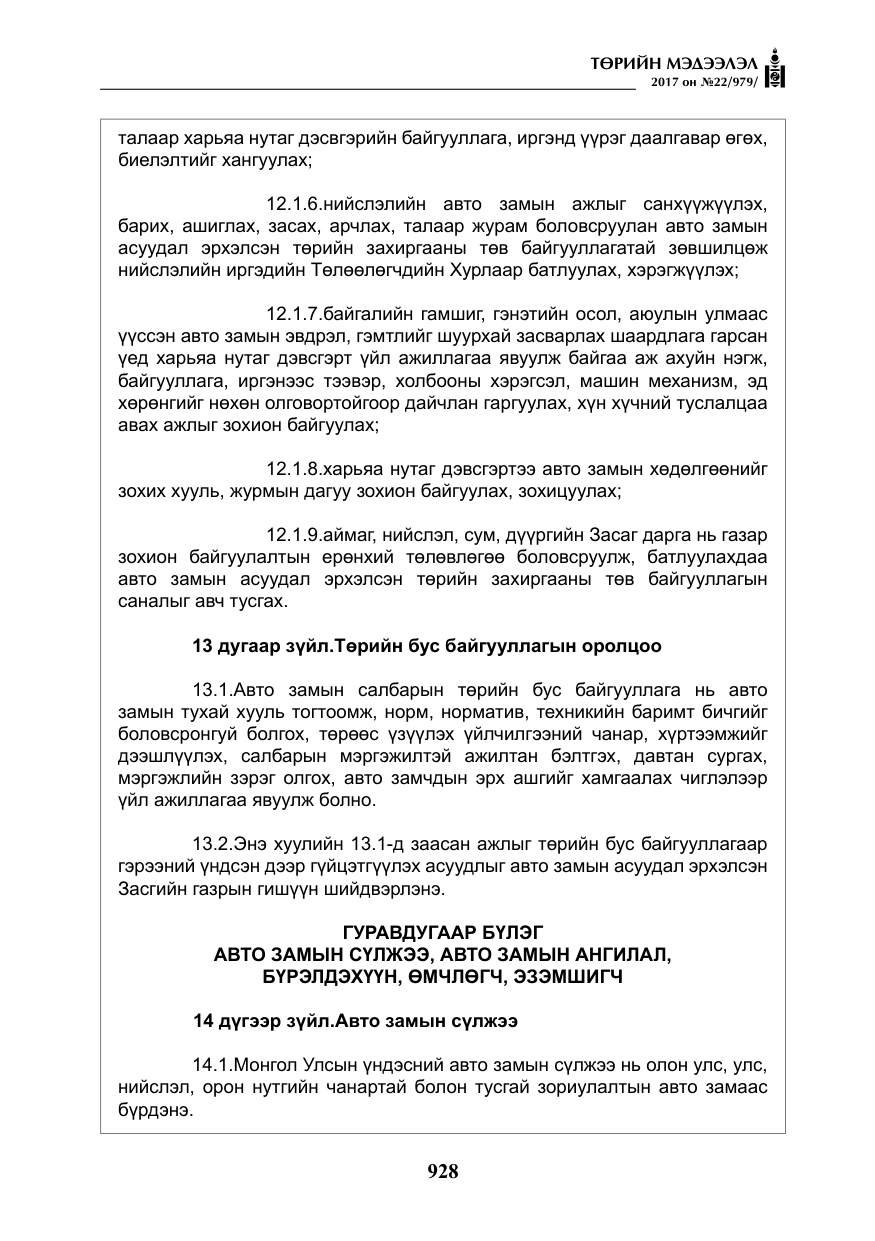 ТӨРИЙН МЭДЭЭЛЭЛ
2017 он №22/979/

талаар харьяа нутаг дэсвгэрийн байгууллага, иргэнд үүрэг даалгавар өгөх, биелэлтийг хангуулах;

12.1.6.нийслэлийн авто замын ажлыг санхүүжүүлэх, барих, ашиглах, засах, арчлах, талаар журам боловсруулан авто замын асуудал эрхэлсэн төрийн захиргааны төв байгууллагатай зөвшилцөж нийслэлийн иргэдийн Төлөөлөгчдийн Хурлаар батлуулах, хэрэгжүүлэх;

12.1.7.байгалийн гамшиг, гэнэтийн осол, аюулын улмаас үүссэн авто замын эвдрэл, гэмтлийг шуурхай засварлах шаардлага гарсан үед харьяа нутаг дэвсгэрт үйл ажиллагаа явуулж байгаа аж ахуйн нэгж, байгууллага, иргэнээс тээвэр, холбооны хэрэгсэл, машин механизм, эд хөрөнгийг нөхөн олговортойгоор дайчлан гаргуулах, хүн хүчний туслалцаа авах ажлыг зохион байгуулах;

12.1.8.харьяа нутаг дэвсгэртээ авто замын хөдөлгөөнийг зохих хууль, журмын дагуу зохион байгуулах, зохицуулах;

12.1.9.аймаг, нийслэл, сум, дүүргийн Засаг дарга нь газар зохион байгуулалтын ерөнхий төлөвлөгөө боловсруулж, батлуулахдаа авто замын асуудал эрхэлсэн төрийн захиргааны төв байгууллагын саналыг авч тусгах.

13 дугаар зүйл.Төрийн бус байгууллагын оролцоо

13.1.Авто замын салбарын төрийн бус байгууллага нь авто замын тухай хууль тогтоомж, норм, норматив, техникийн баримт бичгийг боловсронгуй болгох, төрөөс үзүүлэх үйлчилгээний чанар, хүртээмжийг дээшлүүлэх, салбарын мэргэжилтэй ажилтан бэлтгэх, давтан сургах, мэргэжлийн зэрэг олгох, авто замчдын эрх ашгийг хамгаалах чиглэлээр үйл ажиллагаа явуулж болно.

13.2.Энэ хуулийн 13.1-д заасан ажлыг төрийн бус байгууллагаар гэрээний үндсэн дээр гүйцэтгүүлэх асуудлыг авто замын асуудал эрхэлсэн Засгийн газрын гишүүн шийдвэрлэнэ.

ГУРАВДУГААР БҮЛЭГ
АВТО ЗАМЫН СҮЛЖЭЭ, АВТО ЗАМЫН АНГИЛАЛ, БҮРЭЛДЭХҮҮН, ӨМЧЛӨГЧ, ЭЗЭМШИГЧ

14 дүгээр зүйл.Авто замын сүлжээ

14.1.Монгол Улсын үндэсний авто замын сүлжээ нь олон улс, улс, нийслэл, орон нутгийн чанартай болон тусгай зориулалтын авто замаас бүрдэнэ.

928